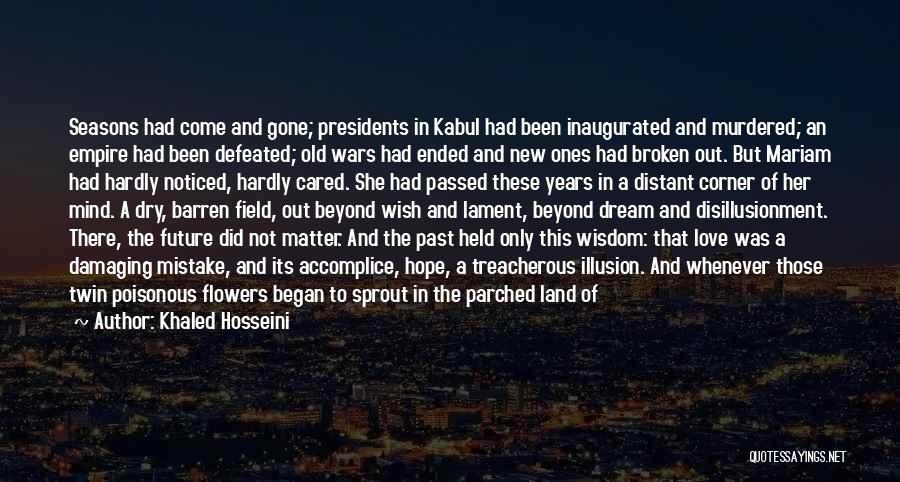 Seasons had come and gone; presidents in Kabul had been inaugurated and murdered; an empire had been defeated; old wars had ended and new ones had broken out. But Mariam had hardly noticed, hardly cared. She had passed these years in a distant corner of her mind. A dry, barren field, out beyond wish and lament, beyond dream and disillusionment. There, the future did not matter. And the past held only this wisdom: that love was a damaging mistake, and its accomplice, hope, a treacherous illusion. And whenever those twin poisonous flowers began to sprout in the parched land of

~ Author: Khaled Hosseini

QUOTESSAYINGS.NET